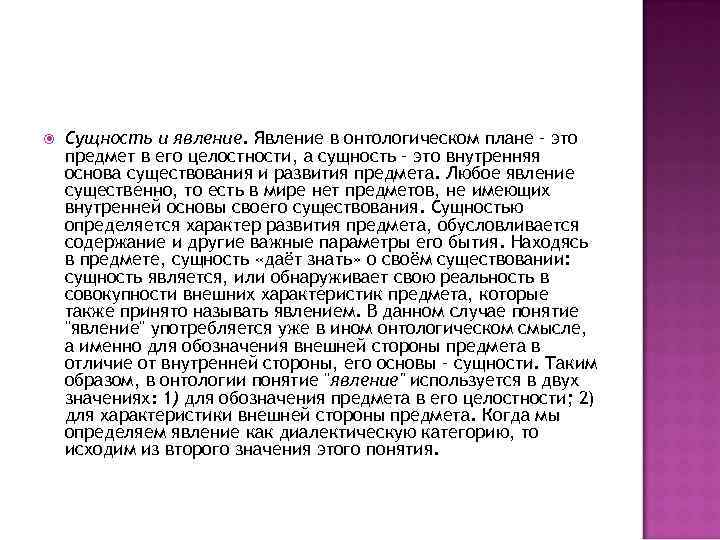 Сущность и явление. Явление в онтологическом плане - это предмет в его целостности, а сущность - это внутренняя основа существования и развития предмета. Любое явление существенно, то есть в мире нет предметов, не имеющих внутренней основы своего существования. Сущностью определяется характер развития предмета, обусловливается содержание и другие важные параметры его бытия. Находясь в предмете, сущность «даёт знать» о своём существовании: сущность является, или обнаруживает свою реальность в совокупности внешних характеристик предмета, которые также принято называть явлением. В данном случае понятие "явление" употребляется уже в ином онтологическом смысле, а именно для обозначения внешней стороны предмета в отличие от внутренней стороны, его основы - сущности. Таким образом, в онтологии понятие "явление" используется в двух значениях: 1) для обозначения предмета в его целостности; 2) для характеристики внешней стороны предмета. Когда мы определяем явление как диалектическую категорию, то исходим из второго значения этого понятия.